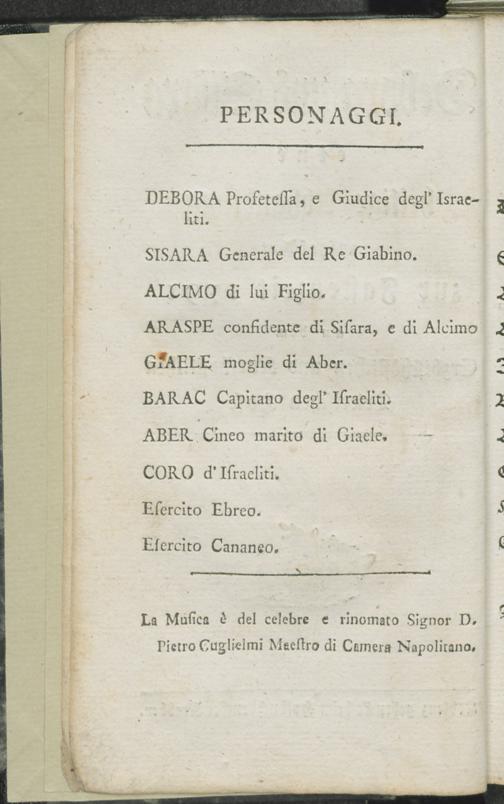 PERSONAGGI.

DEBORA Profeteſſa, e Giudice degl' Israeliti.

SISARA Generale del Re Giabino.

ALCIMO di lui Figlio.

ARASPE confidente di Siſara, e di Alcimo

GIAELE moglie di Aber.

BARAC Capitano degl' Iſraeliti.

ABER Cineo marito di Giaele.

CORO d' Iſraeliti.

Eſercito Ebreo.

Eſercito Cananeo.

La Muſica è del celebre e rinomato Signor D. Pietro Guglielmi Maeſtro di Camera Napolitano.